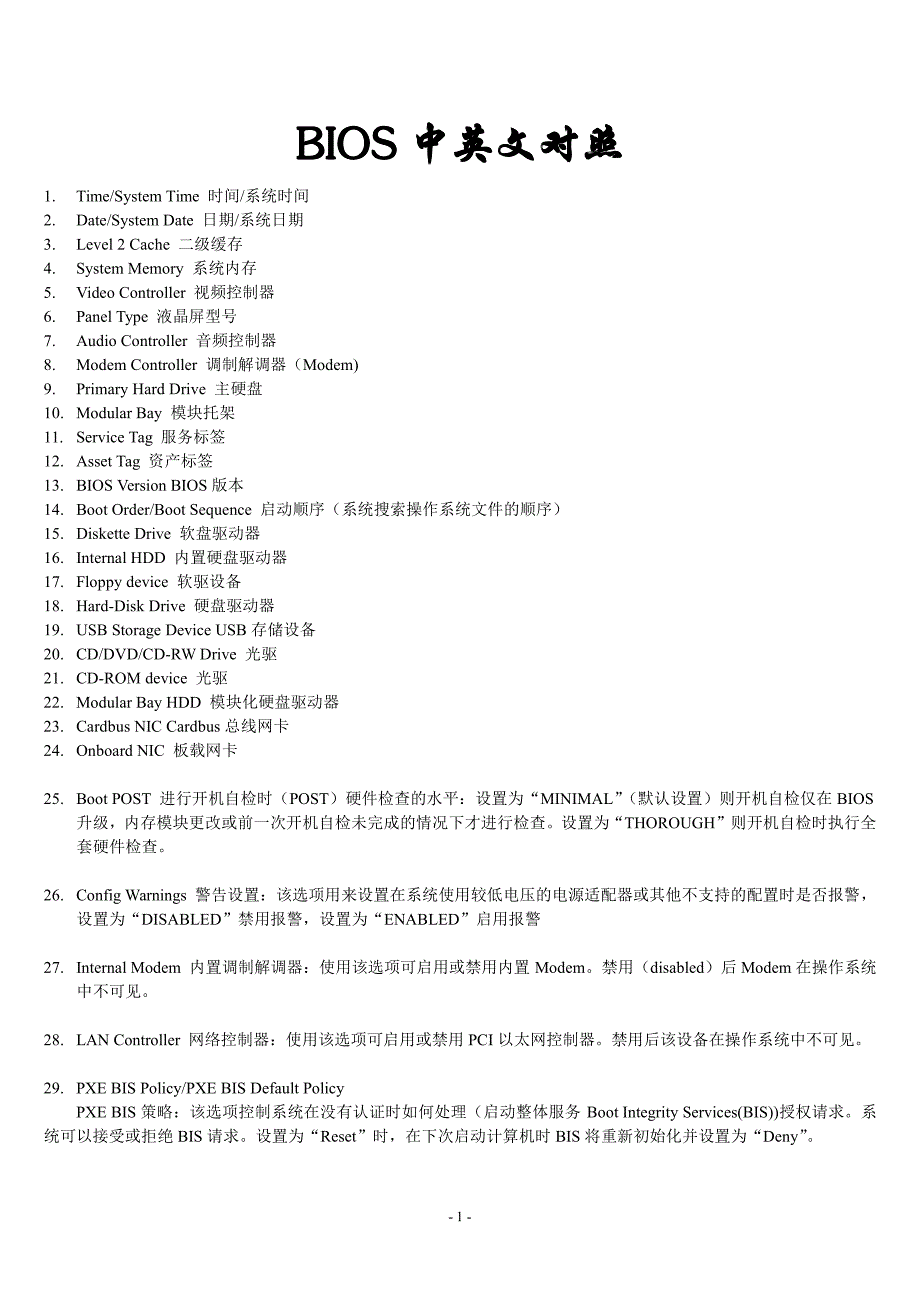 BIOS 中英文对照

1. Time/System Time 时间/系统时间
2. Date/System Date 日期/系统日期
3. Level 2 Cache 二级缓存
4. System Memory 系统内存
5. Video Controller 视频控制器
6. Panel Type 液晶屏型号
7. Audio Controller 音频控制器
8. Modem Controller 调制解调器（Modem)
9. Primary Hard Drive 主硬盘
10. Modular Bay 模块托架
11. Service Tag 服务标签
12. Asset Tag 资产标签
13. BIOS Version BIOS 版本
14. Boot Order/Boot Sequence 启动顺序（系统搜索操作系统文件的顺序）
15. Diskette Drive 软盘驱动器
16. Internal HDD 内置硬盘驱动器
17. Floppy device 软驱设备
18. Hard-Disk Drive 硬盘驱动器
19. USB Storage Device USB 存储设备
20. CD/DVD/CD-RW Drive 光驱
21. CD-ROM device 光驱
22. Modular Bay HDD 模块化硬盘驱动器
23. Cardbus NIC Cardbus 总线网卡
24. Onboard NIC 板载网卡

25. Boot POST 进行开机自检时（POST）硬件检查的水平：设置为“MINIMAL”（默认设置）则开机自检仅在 BIOS 升级，内存模块更改或前一次开机自检未完成的情况下才进行检查。设置为“THOROUGH”则开机自检时执行全套硬件检查。

26. Config Warnings 警告设置：该选项用来设置在系统使用较低电压的电源适配器或其他不支持的配置时是否报警，设置为“DISABLED”禁用报警，设置为“ENABLED”启用报警

27. Internal Modem 内置调制解调器：使用该选项可启用或禁用内置 Modem。禁用（disabled）后 Modem 在操作系统中不可见。

28. LAN Controller 网络控制器：使用该选项可启用或禁用 PCI 以太网控制器。禁用后该设备在操作系统中不可见。

29. PXE BIS Policy/PXE BIS Default Policy
PXE BIS 策略：该选项控制系统在没有认证时如何处理（启动整体服务 Boot Integrity Services(BIS))授权请求。系统可以接受或拒绝 BIS 请求。设置为“Reset”时，在下次启动计算机时 BIS 将重新初始化并设置为“Deny”。

- 1 -